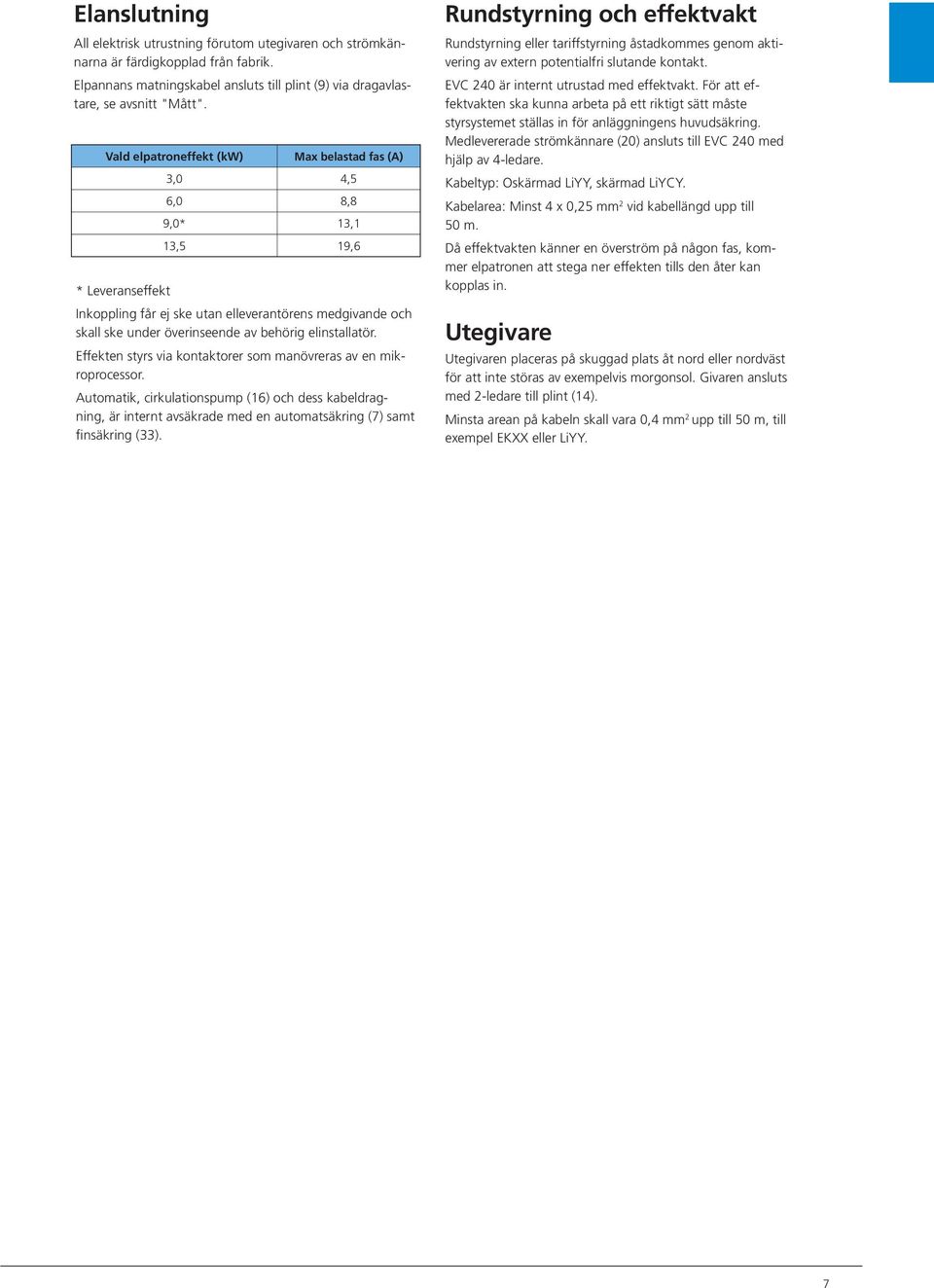 Elanslutning

All elektrisk utrustning förutom utegivaren och strömkännarna är färdigkopplad från fabrik.

Elpannans matningskabel ansluts till plint (9) via dragavlastare, se avsnitt "Mått".

| Vald elpatroneffekt (kW) | Max belastad fas (A) |
|---|---|
| 3,0 | 4,5 |
| 6,0 | 8,8 |
| 9,0* | 13,1 |
| 13,5 | 19,6 |

* Leveranseffekt

Inkoppling får ej ske utan elleverantörens medgivande och skall ske under överinseende av behörig elinstallatör.

Effekten styrs via kontaktorer som manövreras av en mikroprocessor.

Automatik, cirkulationspump (16) och dess kabeldragning, är internt avsäkrade med en automatsäkring (7) samt finsäkring (33).

Rundstyrning och effektvakt

Rundstyrning eller tariffstyrning åstadkommes genom aktivering av extern potentialfri slutande kontakt.

EVC 240 är internt utrustad med effektvakt. För att effektvakten ska kunna arbeta på ett riktigt sätt måste styrsystemet ställas in för anläggningens huvudsäkring. Medlevererade strömkännare (20) ansluts till EVC 240 med hjälp av 4-ledare.

Kabeltyp: Oskärmad LiYY, skärmad LiYCY.

Kabelarea: Minst 4 x 0,25 mm$^2$ vid kabellängd upp till 50 m.

Då effektvakten känner en överström på någon fas, kommer elpatronen att stega ner effekten tills den åter kan kopplas in.

Utegivare

Utegivaren placeras på skuggad plats åt nord eller nordväst för att inte störas av exempelvis morgonsol. Givaren ansluts med 2-ledare till plint (14).

Minsta arean på kabeln skall vara 0,4 mm$^2$ upp till 50 m, till exempel EKXX eller LiYY.

7